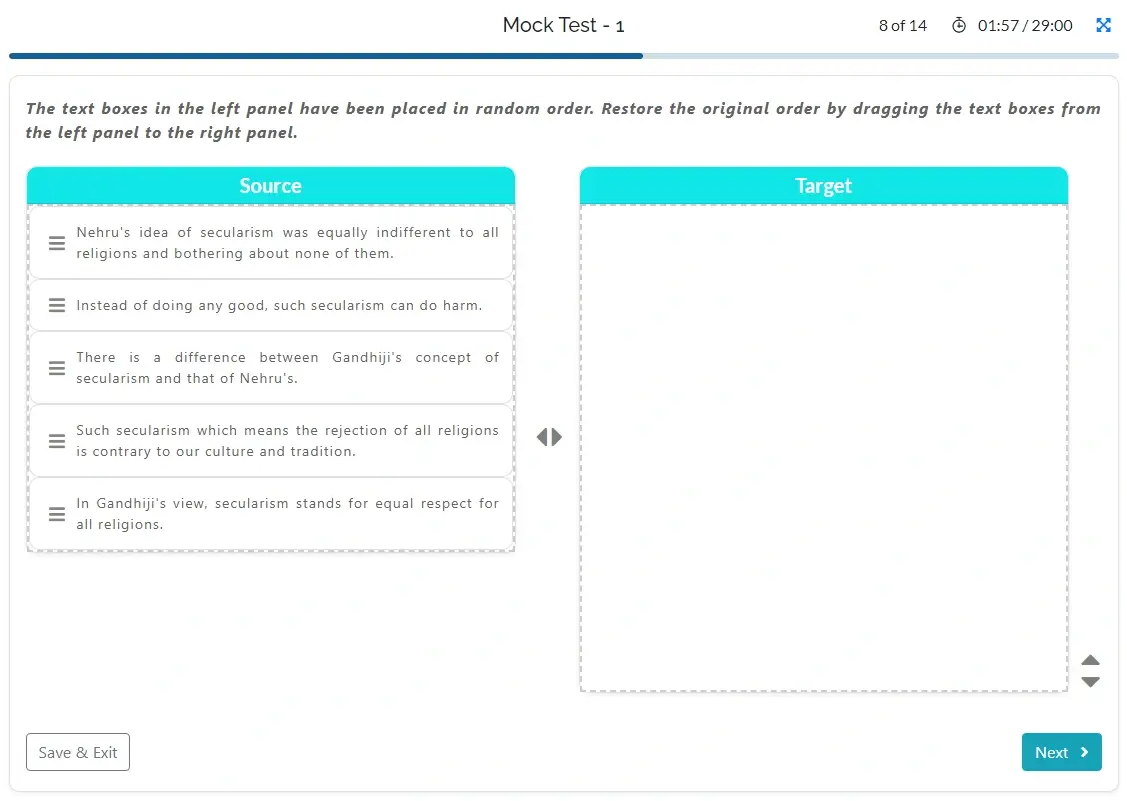 Mock Test - 1

8 of 14 01:57 / 29:00

The text boxes in the left panel have been placed in random order. Restore the original order by dragging the text boxes from the left panel to the right panel.

Source

Nehru's idea of secularism was equally indifferent to all religions and bothering about none of them.

Instead of doing any good, such secularism can do harm.

There is a difference between Gandhiji's concept of secularism and that of Nehru's.

Such secularism which means the rejection of all religions is contrary to our culture and tradition.

In Gandhiji's view, secularism stands for equal respect for all religions.

Target

Save & Exit

Next